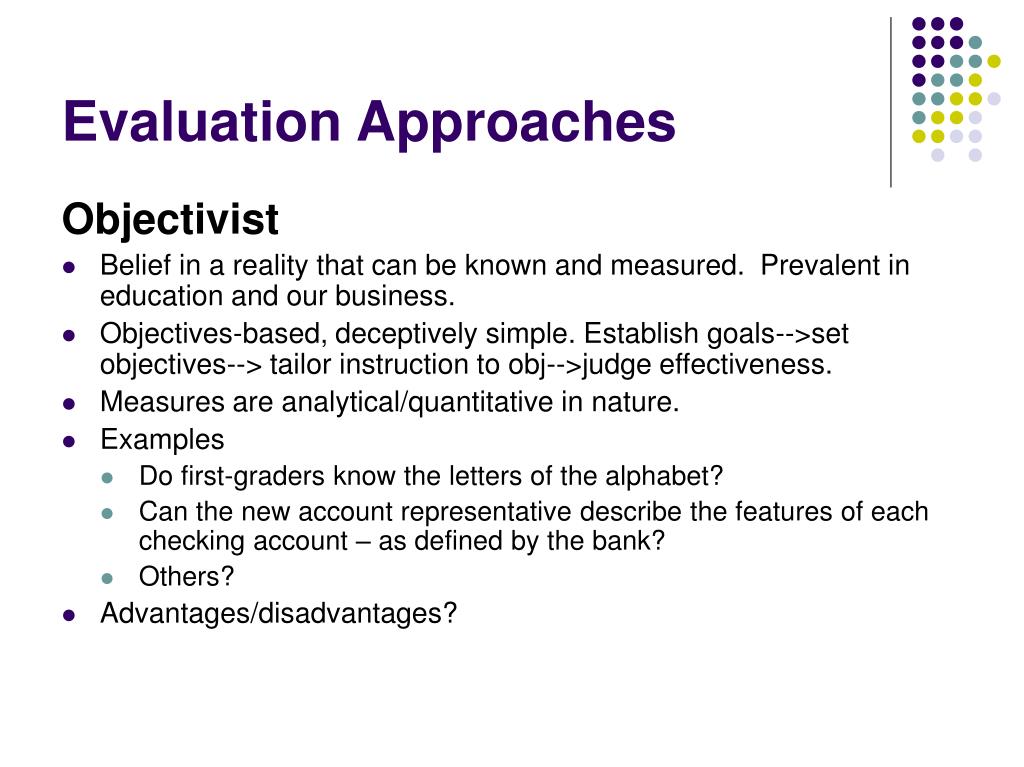 Evaluation Approaches

Objectivist

- Belief in a reality that can be known and measured. Prevalent in education and our business.
- Objectives-based, deceptively simple. Establish goals-->set objectives--> tailor instruction to obj-->judge effectiveness.
- Measures are analytical/quantitative in nature.
- Examples
  - Do first-graders know the letters of the alphabet?
  - Can the new account representative describe the features of each checking account – as defined by the bank?
  - Others?
- Advantages/disadvantages?